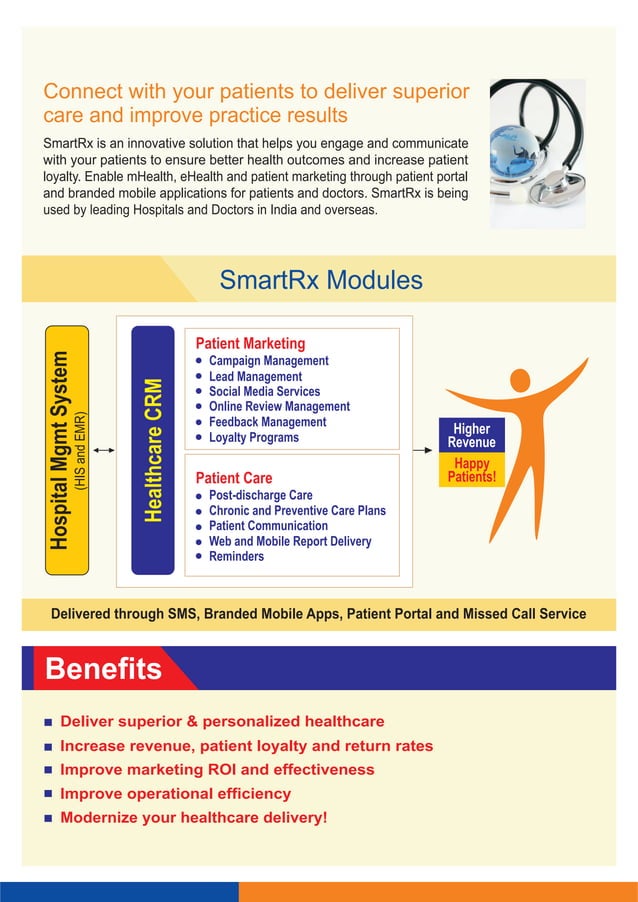 Connect with your patients to deliver superior care and improve practice results

SmartRx is an innovative solution that helps you engage and communicate with your patients to ensure better health outcomes and increase patient loyalty. Enable mHealth, eHealth and patient marketing through patient portal and branded mobile applications for patients and doctors. SmartRx is being used by leading Hospitals and Doctors in India and overseas.

SmartRx Modules

Hospital Mgmt System
(HIS and EMR)

Healthcare CRM

Patient Marketing
- Campaign Management
- Lead Management
- Social Media Services
- Online Review Management
- Feedback Management
- Loyalty Programs

Patient Care
- Post-discharge Care
- Chronic and Preventive Care Plans
- Patient Communication
- Web and Mobile Report Delivery
- Reminders

Higher Revenue

Happy Patients!

Delivered through SMS, Branded Mobile Apps, Patient Portal and Missed Call Service

Benefits

- Deliver superior & personalized healthcare
- Increase revenue, patient loyalty and return rates
- Improve marketing ROI and effectiveness
- Improve operational efficiency
- Modernize your healthcare delivery!